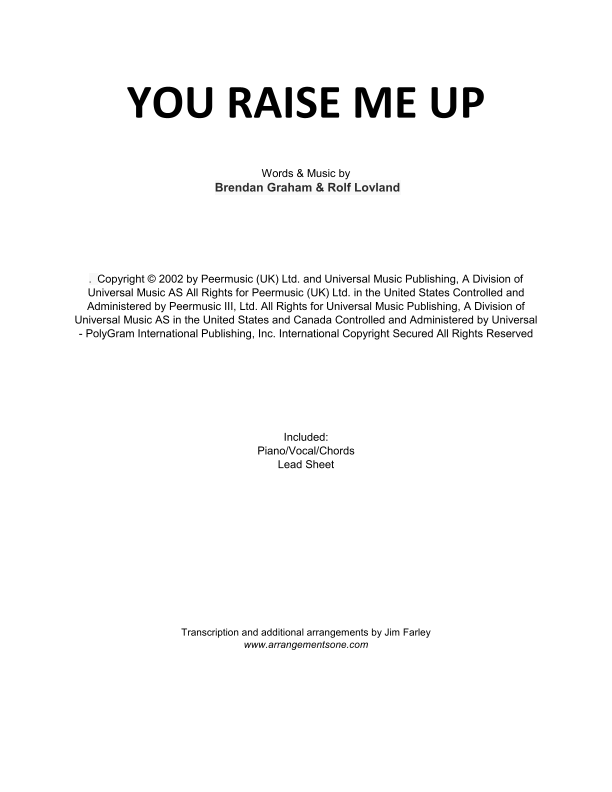 YOU RAISE ME UP

Words & Music by
Brendan Graham & Rolf Lovland

. Copyright © 2002 by Peermusic (UK) Ltd. and Universal Music Publishing, A Division of Universal Music AS All Rights for Peermusic (UK) Ltd. in the United States Controlled and Administered by Peermusic III, Ltd. All Rights for Universal Music Publishing, A Division of Universal Music AS in the United States and Canada Controlled and Administered by Universal - PolyGram International Publishing, Inc. International Copyright Secured All Rights Reserved

Included:
Piano/Vocal/Chords
Lead Sheet

Transcription and additional arrangements by Jim Farley
www.arrangementsone.com